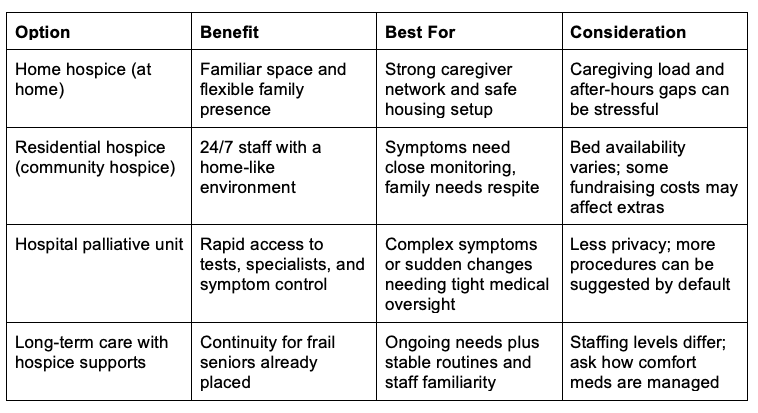 | Option | Benefit | Best For | Consideration |
|---|---|---|---|
| Home hospice (at home) | Familiar space and flexible family presence | Strong caregiver network and safe housing setup | Caregiving load and after-hours gaps can be stressful |
| Residential hospice (community hospice) | 24/7 staff with a home-like environment | Symptoms need close monitoring, family needs respite | Bed availability varies; some fundraising costs may affect extras |
| Hospital palliative unit | Rapid access to tests, specialists, and symptom control | Complex symptoms or sudden changes needing tight medical oversight | Less privacy; more procedures can be suggested by default |
| Long-term care with hospice supports | Continuity for frail seniors already placed | Ongoing needs plus stable routines and staff familiarity | Staffing levels differ; ask how comfort meds are managed |